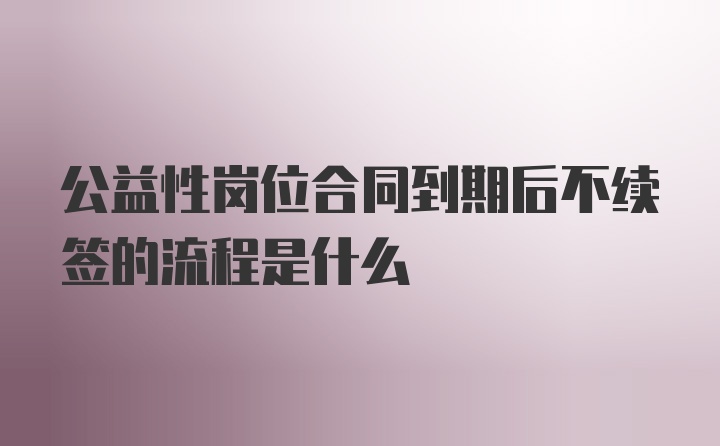 公益性岗位合同到期后不续签的流程是什么